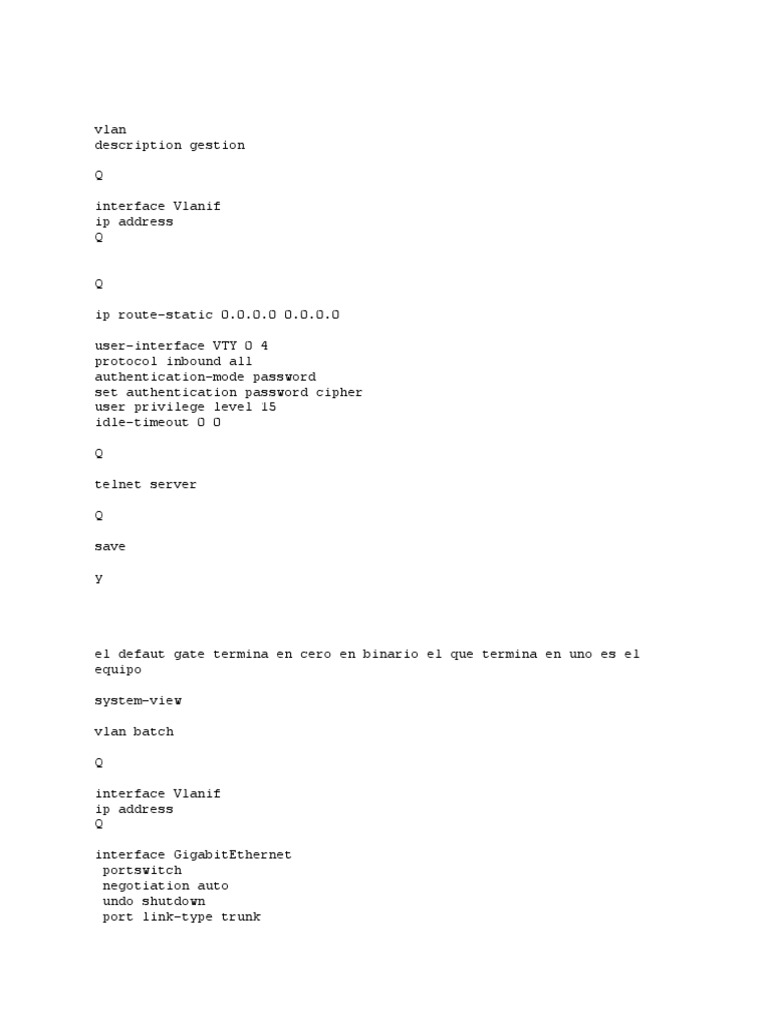 vlan
description gestion

Q

interface Vlanif
ip address
Q

Q

ip route-static 0.0.0.0 0.0.0.0

user-interface VTY 0 4
protocol inbound all
authentication-mode password
set authentication password cipher
user privilege level 15
idle-timeout 0 0

Q

telnet server

Q

save

y

el defaut gate termina en cero en binario el que termina en uno es el equipo

system-view

vlan batch

Q

interface Vlanif
ip address
Q

interface GigabitEthernet
portswitch
negotiation auto
undo shutdown
port link-type trunk